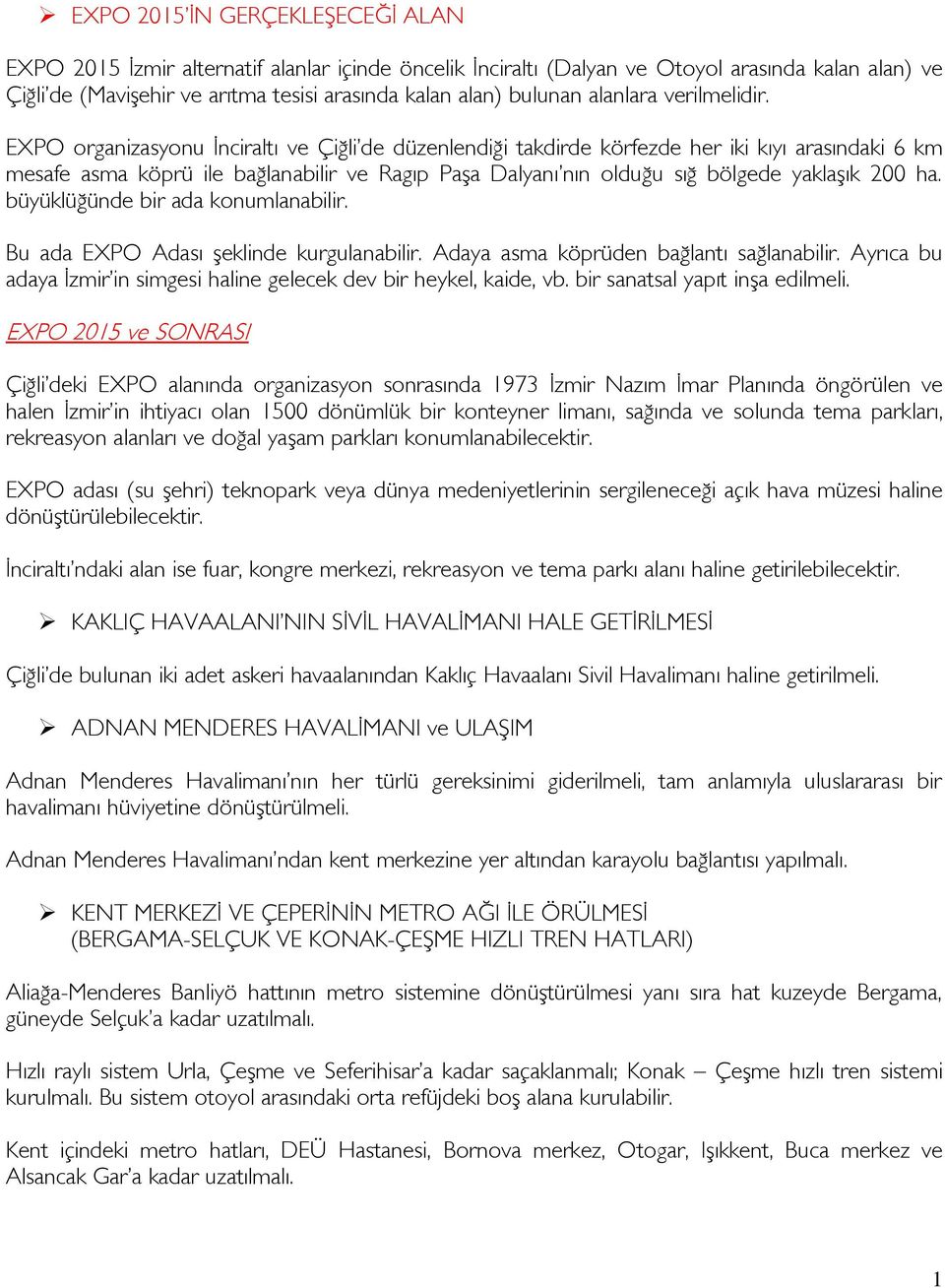 ➢ EXPO 2015'İN GERÇEKLEŞECEĞİ ALAN

EXPO 2015 İzmir alternatif alanlar içinde öncelik İnciraltı (Dalyan ve Otoyol arasında kalan alan) ve Çiğli'de (Mavişehir ve arıtma tesisi arasında kalan alan) bulunan alanlara verilmelidir.

EXPO organizasyonu İnciraltı ve Çiğli'de düzenlendiği takdirde körfezde her iki kıyı arasındaki 6 km mesafe asma köprü ile bağlanabilir ve Ragıp Paşa Dalyanı'nın olduğu sığ bölgede yaklaşık 200 ha. büyüklüğünde bir ada konumlanabilir.

Bu ada EXPO Adası şeklinde kurgulanabilir. Adaya asma köprüden bağlantı sağlanabilir. Ayrıca bu adaya İzmir'in simgesi haline gelecek dev bir heykel, kaide, vb. bir sanatsal yapıt inşa edilmeli.

EXPO 2015 ve SONRASI

Çiğli'deki EXPO alanında organizasyon sonrasında 1973 İzmir Nazım İmar Planında öngörülen ve halen İzmir'in ihtiyacı olan 1500 dönümlük bir konteyner limanı, sağında ve solunda tema parkları, rekreasyon alanları ve doğal yaşam parkları konumlanabilecektir.

EXPO adası (su şehri) teknopark veya dünya medeniyetlerinin sergileneceği açık hava müzesi haline dönüştürülebilecektir.

İnciraltı'ndaki alan ise fuar, kongre merkezi, rekreasyon ve tema parkı alanı haline getirilebilecektir.

➢ KAKLIÇ HAVAALANI'NIN SİVİL HAVALİMANI HALE GETİRİLMESİ

Çiğli'de bulunan iki adet askeri havaalanından Kaklıç Havaalanı Sivil Havalimanı haline getirilmeli.

➢ ADNAN MENDERES HAVALİMANI ve ULAŞIM

Adnan Menderes Havalimanı'nın her türlü gereksinimi giderilmeli, tam anlamıyla uluslararası bir havalimanı hüviyetine dönüştürülmeli.

Adnan Menderes Havalimanı'ndan kent merkezine yer altından karayolu bağlantısı yapılmalı.

➢ KENT MERKEZİ VE ÇEPERİNİN METRO AĞI İLE ÖRÜLMESİ (BERGAMA-SELÇUK VE KONAK-ÇEŞME HIZLI TREN HATLARI)

Aliağa-Menderes Banliyö hattının metro sistemine dönüştürülmesi yanı sıra hat kuzeyde Bergama, güneyde Selçuk'a kadar uzatılmalı.

Hızlı raylı sistem Urla, Çeşme ve Seferihisar'a kadar saçaklanmalı; Konak – Çeşme hızlı tren sistemi kurulmalı. Bu sistem otoyol arasındaki orta refüjdeki boş alana kurulabilir.

Kent içindeki metro hatları, DEÜ Hastanesi, Bornova merkez, Otogar, Işıkkent, Buca merkez ve Alsancak Gar'a kadar uzatılmalı.

1